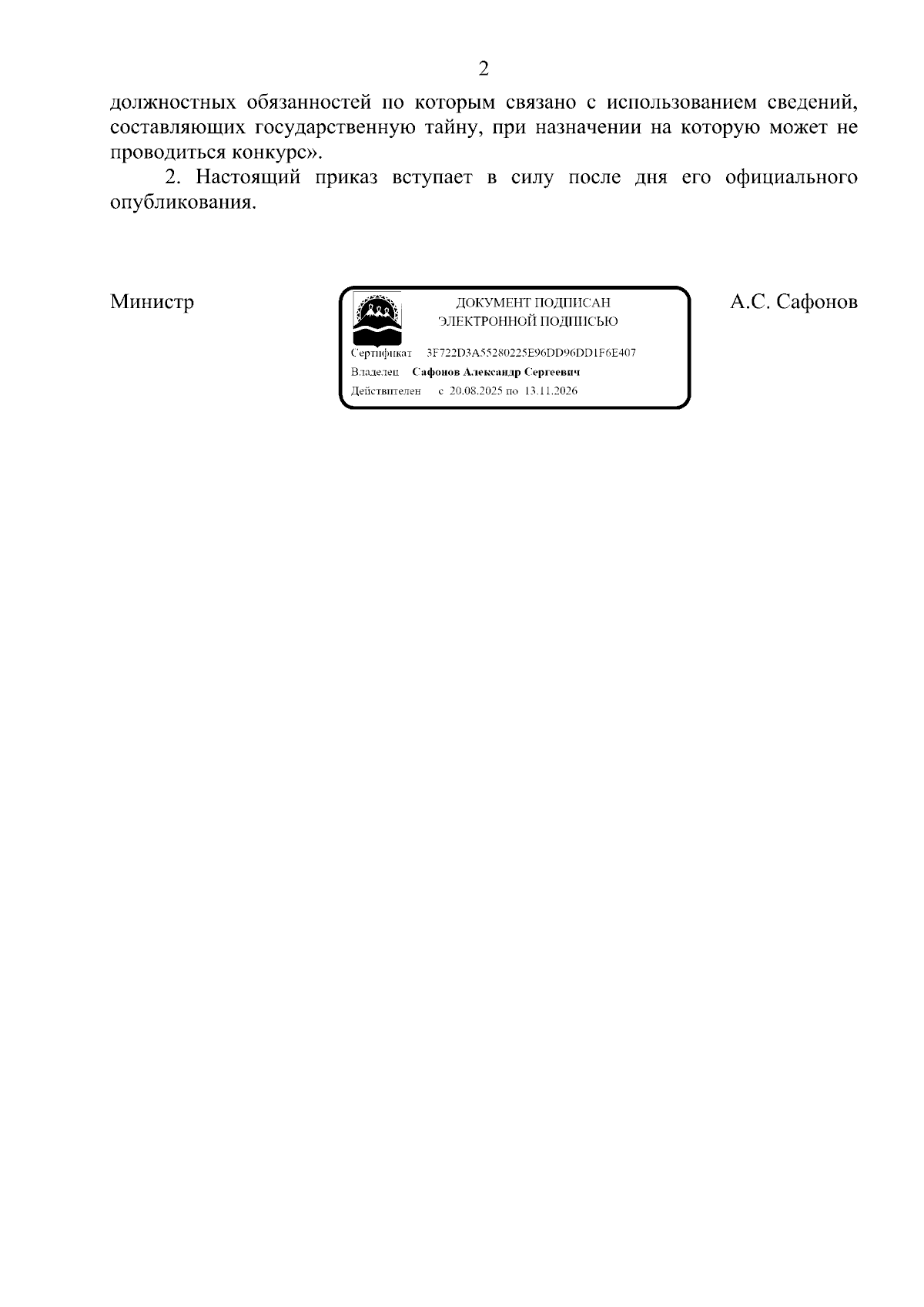 2

должностных обязанностей по которым связано с использованием сведений, составляющих государственную тайну, при назначении на которую может не проводиться конкурс».

2. Настоящий приказ вступает в силу после дня его официального опубликования.

Министр

ДОКУМЕНТ ПОДПИСАН
ЭЛЕКТРОННОЙ ПОДПИСЬЮ

Сертификат 3F722D3A55280225E96DD96DD1F6E407
Владелец Сафонов Александр Сергеевич
Действителен с 20.08.2025 по 13.11.2026

А.С. Сафонов